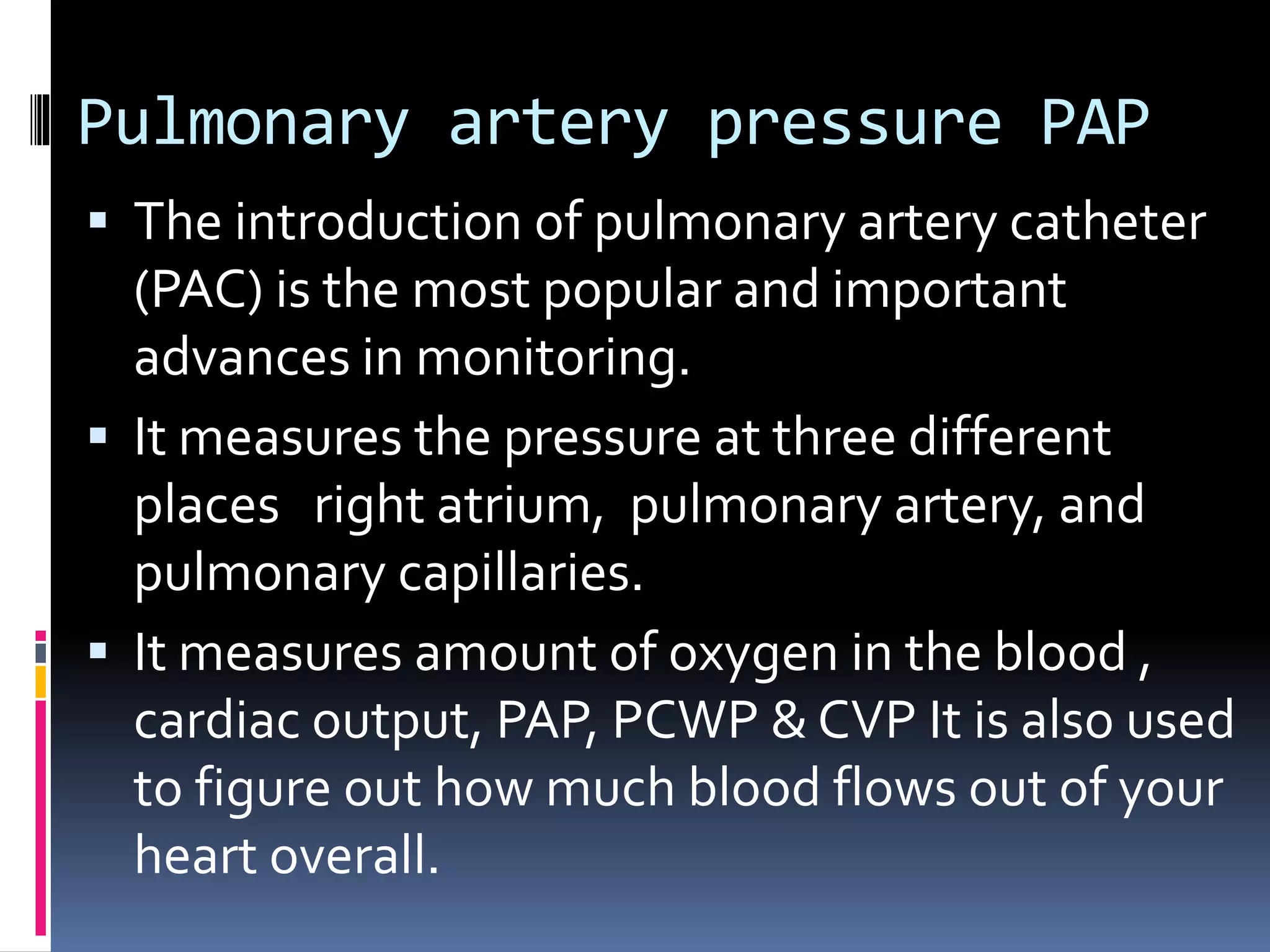 Pulmonary artery pressure PAP

▪ The introduction of pulmonary artery catheter (PAC) is the most popular and important advances in monitoring.

▪ It measures the pressure at three different places right atrium, pulmonary artery, and pulmonary capillaries.

▪ It measures amount of oxygen in the blood , cardiac output, PAP, PCWP & CVP It is also used to figure out how much blood flows out of your heart overall.